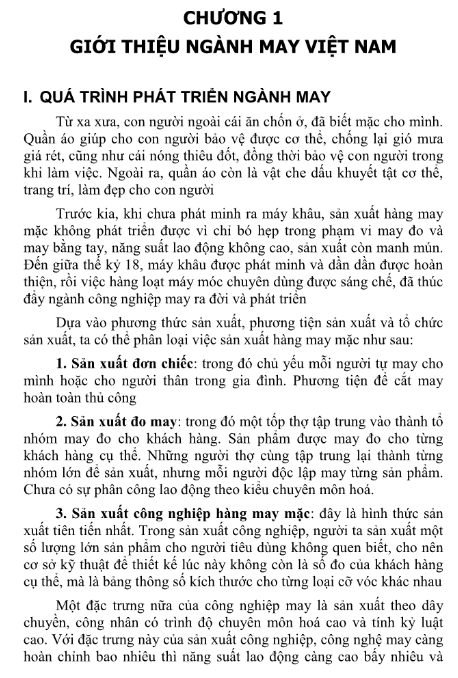 CHƯƠNG 1
GIỚI THIỆU NGÀNH MAY VIỆT NAM

I. QUÁ TRÌNH PHÁT TRIỂN NGÀNH MAY

Từ xa xưa, con người ngoài cái ăn chốn ở, đã biết mặc cho mình. Quần áo giúp cho con người bảo vệ được cơ thể, chống lại gió mưa giá rét, cũng như cái nóng thiêu đốt, đồng thời bảo vệ con người trong khi làm việc. Ngoài ra, quần áo còn là vật che dấu khuyết tật cơ thể, trang trí, làm đẹp cho con người

Trước kia, khi chưa phát minh ra máy khâu, sản xuất hàng may mặc không phát triển được vì chỉ bó hẹp trong phạm vi may đo và may bằng tay, năng suất lao động không cao, sản xuất còn manh mún. Đến giữa thế kỷ 18, máy khâu được phát minh và dần dần được hoàn thiện, rồi việc hàng loạt máy móc chuyên dùng được sáng chế, đã thúc đẩy ngành công nghiệp may ra đời và phát triển

Dựa vào phương thức sản xuất, phương tiện sản xuất và tổ chức sản xuất, ta có thể phân loại việc sản xuất hàng may mặc như sau:

1. Sản xuất đơn chiếc: trong đó chủ yếu mỗi người tự may cho mình hoặc cho người thân trong gia đình. Phương tiện để cắt may hoàn toàn thủ công

2. Sản xuất đo may: trong đó một tốp thợ tập trung vào thành tổ nhóm may đo cho khách hàng. Sản phẩm được may đo cho từng khách hàng cụ thể. Những người thợ cùng tập trung lại thành từng nhóm lớn để sản xuất, nhưng mỗi người độc lập may từng sản phẩm. Chưa có sự phân công lao động theo kiểu chuyên môn hoá.

3. Sản xuất công nghiệp hàng may mặc: đây là hình thức sản xuất tiên tiến nhất. Trong sản xuất công nghiệp, người ta sản xuất một số lượng lớn sản phẩm cho người tiêu dùng không quen biết, cho nên cơ sở kỹ thuật để thiết kế lúc này không còn là số đo của khách hàng cụ thể, mà là bảng thông số kích thước cho từng loại cỡ vóc khác nhau

Một đặc trưng nữa của công nghiệp may là sản xuất theo dây chuyền, công nhân có trình độ chuyên môn hoá cao và tính kỷ luật cao. Với đặc trưng này của sản xuất công nghiệp, công nghệ may càng hoàn chỉnh bao nhiêu thì năng suất lao động càng cao bấy nhiêu và